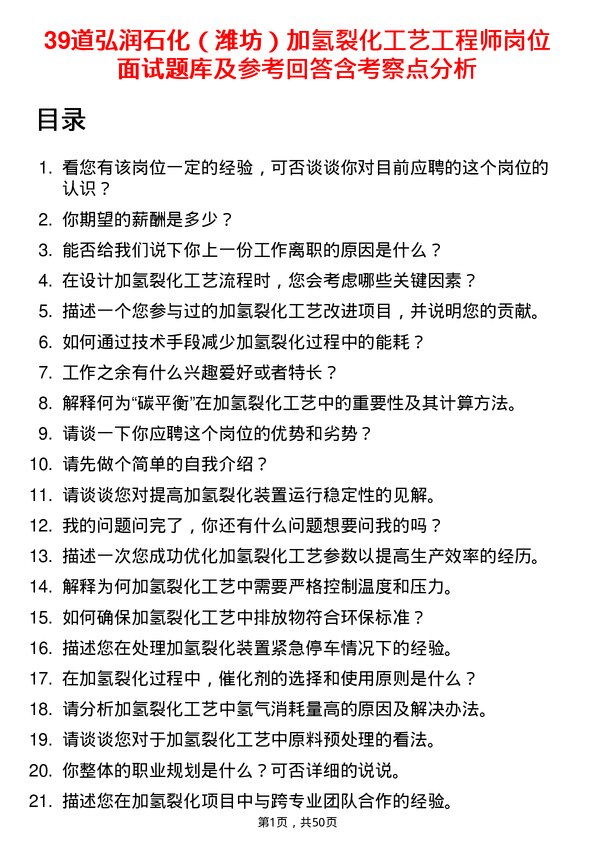 39道弘润石化（潍坊）加氢裂化工艺工程师岗位面试题库及参考回答含考察点分析

目录

1. 看您有该岗位一定的经验，可否谈谈你对目前应聘的这个岗位的认识？
2. 你期望的薪酬是多少？
3. 能否给我们说下你上一份工作离职的原因是什么？
4. 在设计加氢裂化工艺流程时，您会考虑哪些关键因素？
5. 描述一个您参与过的加氢裂化工艺改进项目，并说明您的贡献。
6. 如何通过技术手段减少加氢裂化过程中的能耗？
7. 工作之余有什么兴趣爱好或者特长？
8. 解释何为“碳平衡”在加氢裂化工艺中的重要性及其计算方法。
9. 请谈一下你应聘这个岗位的优势和劣势？
10. 请先做个简单的自我介绍？
11. 请谈谈您对提高加氢裂化装置运行稳定性的见解。
12. 我的问题问完了，你还有什么问题想要问我的吗？
13. 描述一次您成功优化加氢裂化工艺参数以提高生产效率的经历。
14. 解释为何加氢裂化工艺中需要严格控制温度和压力。
15. 如何确保加氢裂化工艺中排放物符合环保标准？
16. 描述您在处理加氢裂化装置紧急停车情况下的经验。
17. 在加氢裂化过程中，催化剂的选择和使用原则是什么？
18. 请分析加氢裂化工艺中氢气消耗量高的原因及解决办法。
19. 请谈谈您对于加氢裂化工艺中原料预处理的看法。
20. 你整体的职业规划是什么？可否详细的说说。
21. 描述您在加氢裂化项目中与跨专业团队合作的经验。

第1页，共50页